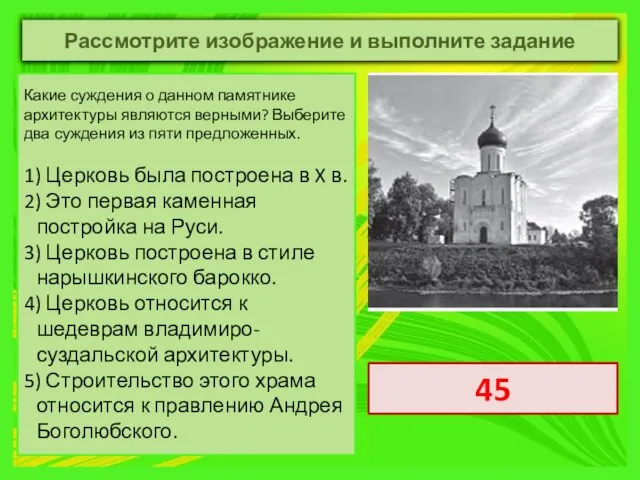 Рассмотрите изображение и выполните задание

Какие суждения о данном памятнике архитектуры являются верными? Выберите два суждения из пяти предложенных.

1) Церковь была построена в X в.
2) Это первая каменная постройка на Руси.
3) Церковь построена в стиле нарышкинского барокко.
4) Церковь относится к шедеврам владимиро-суздальской архитектуры.
5) Строительство этого храма относится к правлению Андрея Боголюбского.

45